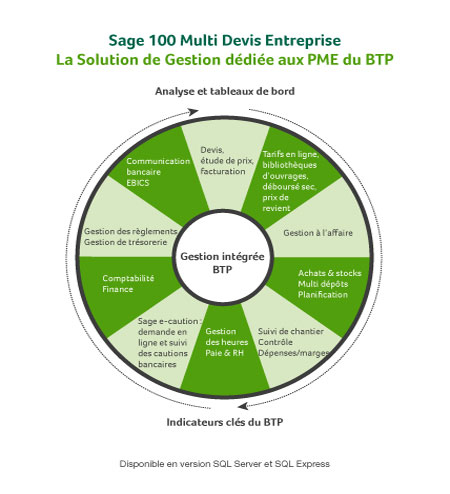 Sage 100 Multi Devis Entreprise
La Solution de Gestion dédiée aux PME du BTP

Analyse et tableaux de bord

Devis, étude de prix, facturation

Tarifs en ligne, bibliothèques d'ouvrages, déboursé sec, prix de revient

Gestion à l'affaire

Achats & stocks
Multi dépôts
Planification

Suivi de chantier
Contrôle
Dépenses/marges

Gestion des heures
Paie & RH

Sage e-caution : demande en ligne et suivi des cautions bancaires

Comptabilité
Finance

Gestion des règlements
Gestion de trésorerie

Communication bancaire
EBICS

Gestion intégrée BTP

Indicateurs clés du BTP

Disponible en version SQL Server et SQL Express